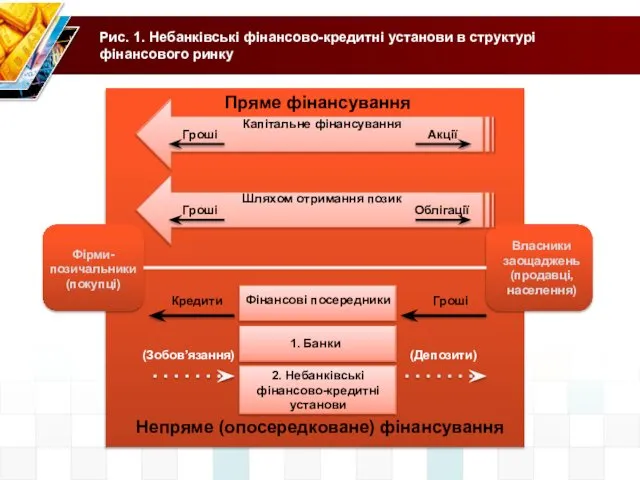 Рис. 1. Небанківські фінансово-кредитні установи в структурі фінансового ринку

Пряме фінансування

Капітальне фінансування

Гроші

Акції

Шляхом отримання позик

Гроші

Облігації

Фірми-позичальники (покупці)

Власники заощаджень (продавці, населення)

Кредити

Фінансові посередники

Гроші

1. Банки

(Зобов'язання)

(Депозити)

2. Небанківські фінансово-кредитні установи

Непряме (опосередковане) фінансування